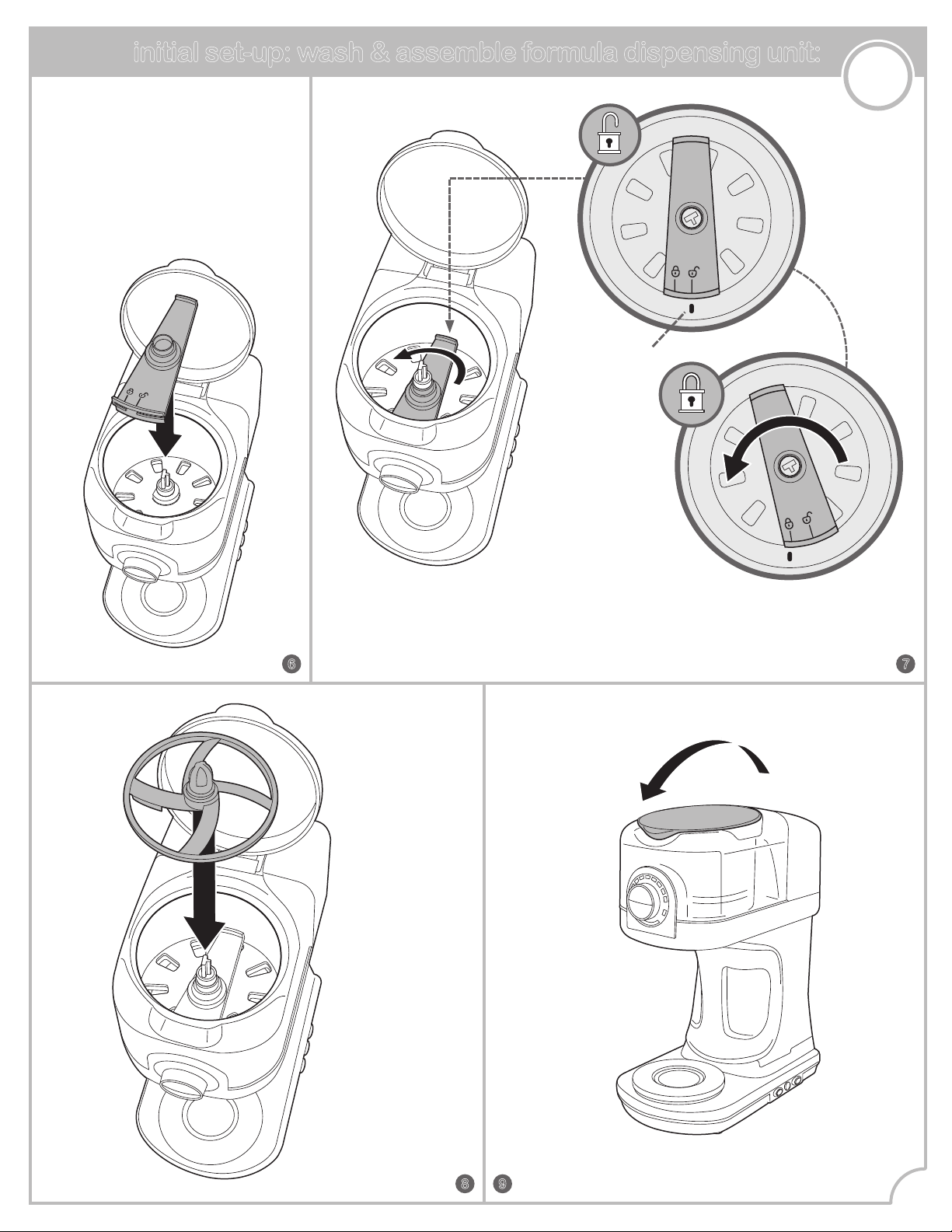 initial set-up: wash & assemble formula dispensing unit:

6

7

8

9